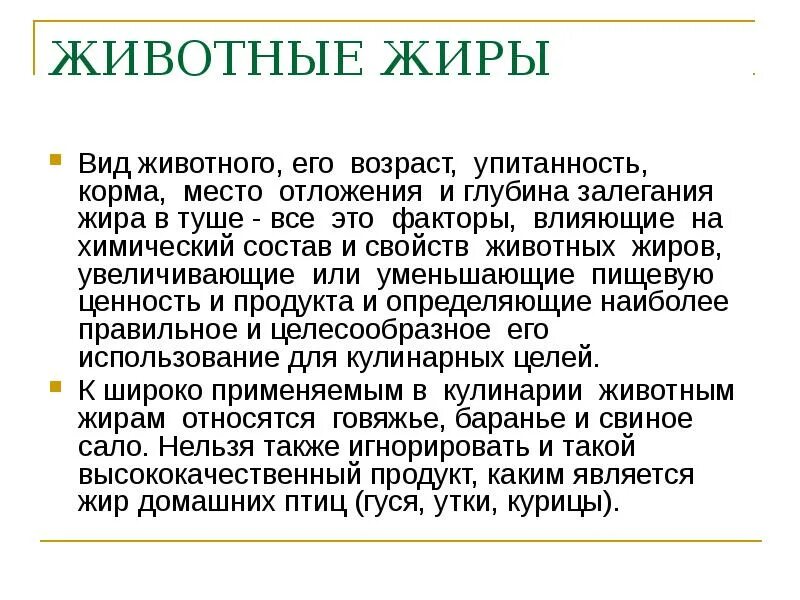 ЖИВОТНЫЕ ЖИРЫ

Вид животного, его возраст, упитанность, корма, место отложения и глубина залегания жира в туше - все это факторы, влияющие на химический состав и свойств животных жиров, увеличивающие или уменьшающие пищевую ценность и продукта и определяющие наиболее правильное и целесообразное его использование для кулинарных целей.

К широко применяемым в кулинарии животным жирам относятся говяжье, баранье и свиное сало. Нельзя также игнорировать и такой высококачественный продукт, каким является жир домашних птиц (гуся, утки, курицы).